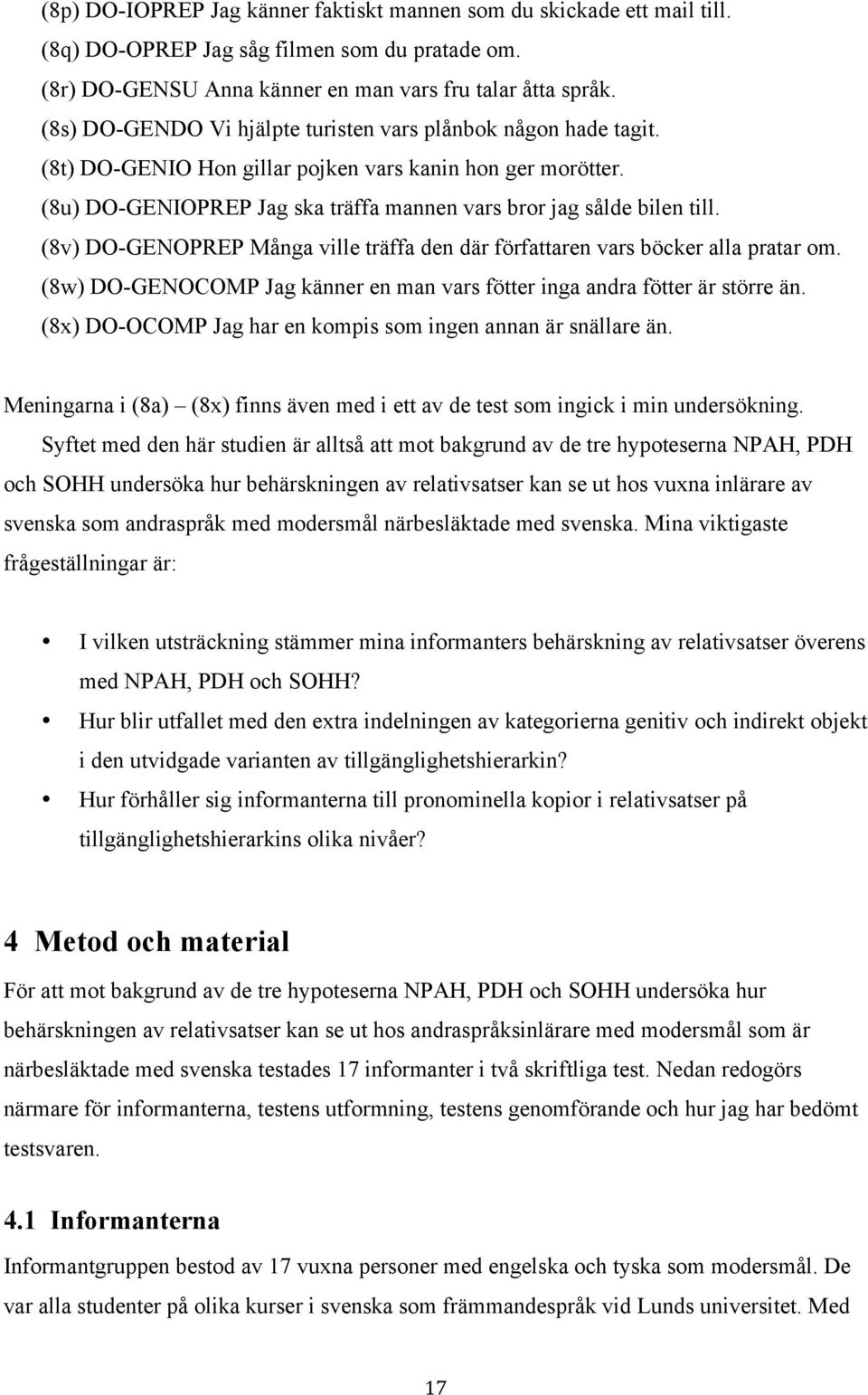 (8p) DO-IOPREP Jag känner faktiskt mannen som du skickade ett mail till.
(8q) DO-OPREP Jag såg filmen som du pratade om.
(8r) DO-GENSU Anna känner en man vars fru talar åtta språk.
(8s) DO-GENDO Vi hjälpte turisten vars plånbok någon hade tagit.
(8t) DO-GENIO Hon gillar pojken vars kanin hon ger morötter.
(8u) DO-GENIOPREP Jag ska träffa mannen vars bror jag sålde bilen till.
(8v) DO-GENOPREP Många ville träffa den där författaren vars böcker alla pratar om.
(8w) DO-GENOCOMP Jag känner en man vars fötter inga andra fötter är större än.
(8x) DO-OCOMP Jag har en kompis som ingen annan är snällare än.

Meningarna i (8a) – (8x) finns även med i ett av de test som ingick i min undersökning.

Syftet med den här studien är alltså att mot bakgrund av de tre hypoteserna NPAH, PDH och SOHH undersöka hur behärskningen av relativsatser kan se ut hos vuxna inlärare av svenska som andraspråk med modersmål närbesläktade med svenska. Mina viktigaste frågeställningar är:

• I vilken utsträckning stämmer mina informanters behärskning av relativsatser överens med NPAH, PDH och SOHH?
• Hur blir utfallet med den extra indelningen av kategorierna genitiv och indirekt objekt i den utvidgade varianten av tillgänglighetshierarkin?
• Hur förhåller sig informanterna till pronominella kopior i relativsatser på tillgänglighetshierarkins olika nivåer?

4 Metod och material

För att mot bakgrund av de tre hypoteserna NPAH, PDH och SOHH undersöka hur behärskningen av relativsatser kan se ut hos andraspråksinlärare med modersmål som är närbesläktade med svenska testades 17 informanter i två skriftliga test. Nedan redogörs närmare för informanterna, testens utformning, testens genomförande och hur jag har bedömt testsvaren.

4.1 Informanterna

Informantgruppen bestod av 17 vuxna personer med engelska och tyska som modersmål. De var alla studenter på olika kurser i svenska som främmandespråk vid Lunds universitet. Med

17